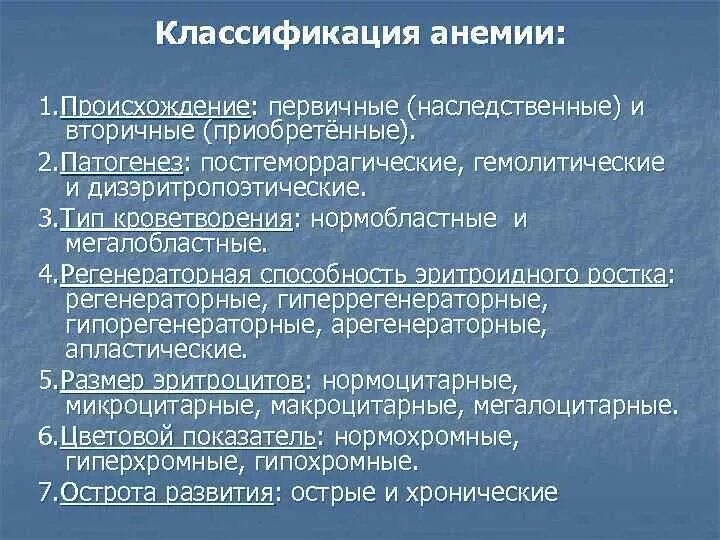 Классификация анемии:

1.Происхождение: первичные (наследственные) и вторичные (приобретённые).

2.Патогенез: постгеморрагические, гемолитические и дизэритропоэтические.

3.Тип кроветворения: нормобластные и мегалобластные.

4.Регенераторная способность эритроидного ростка: регенераторные, гиперрегенераторные, гипорегенераторные, арегенераторные, апластические.

5.Размер эритроцитов: нормоцитарные, микроцитарные, макроцитарные, мегалоцитарные.

6.Цветовой показатель: нормохромные, гиперхромные, гипохромные.

7.Острота развития: острые и хронические